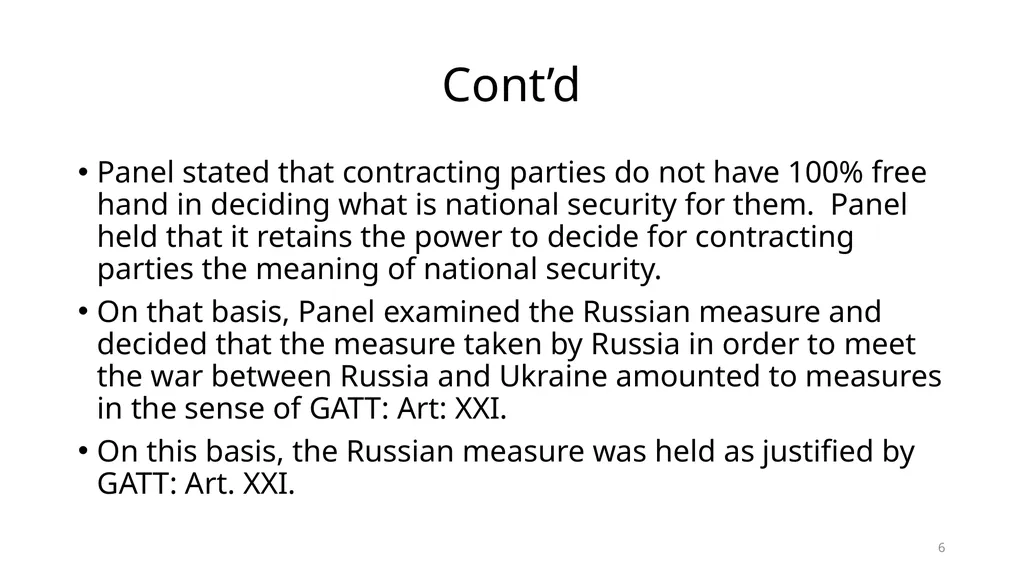 Cont’d

• Panel stated that contracting parties do not have 100% free hand in deciding what is national security for them. Panel held that it retains the power to decide for contracting parties the meaning of national security.

• On that basis, Panel examined the Russian measure and decided that the measure taken by Russia in order to meet the war between Russia and Ukraine amounted to measures in the sense of GATT: Art: XXI.

• On this basis, the Russian measure was held as justified by GATT: Art. XXI.

6